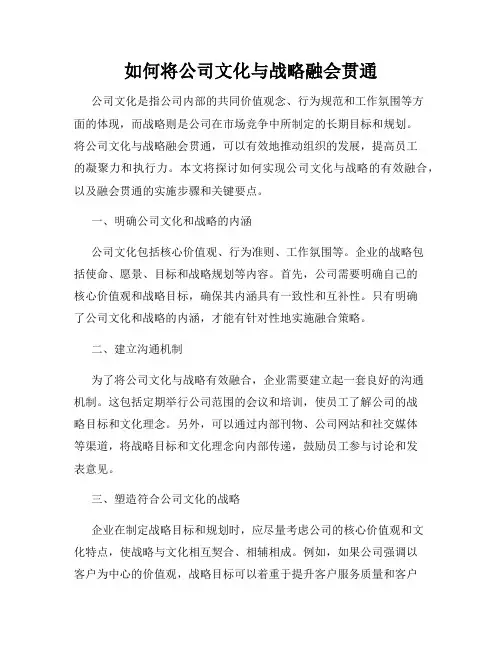 如何将公司文化与战略融会贯通

公司文化是指公司内部的共同价值观念、行为规范和工作氛围等方面的体现，而战略则是公司在市场竞争中所制定的长期目标和规划。将公司文化与战略融会贯通，可以有效地推动组织的发展，提高员工的凝聚力和执行力。本文将探讨如何实现公司文化与战略的有效融合，以及融会贯通的实施步骤和关键要点。

一、明确公司文化和战略的内涵

公司文化包括核心价值观、行为准则、工作氛围等。企业的战略包括使命、愿景、目标和战略规划等内容。首先，公司需要明确自己的核心价值观和战略目标，确保其内涵具有一致性和互补性。只有明确了公司文化和战略的内涵，才能有针对性地实施融合策略。

二、建立沟通机制

为了将公司文化与战略有效融合，企业需要建立起一套良好的沟通机制。这包括定期举行公司范围的会议和培训，使员工了解公司的战略目标和文化理念。另外，可以通过内部刊物、公司网站和社交媒体等渠道，将战略目标和文化理念向内部传递，鼓励员工参与讨论和发表意见。

三、塑造符合公司文化的战略

企业在制定战略目标和规划时，应尽量考虑公司的核心价值观和文化特点，使战略与文化相互契合、相辅相成。例如，如果公司强调以客户为中心的价值观，战略目标可以着重于提升客户服务质量和客户